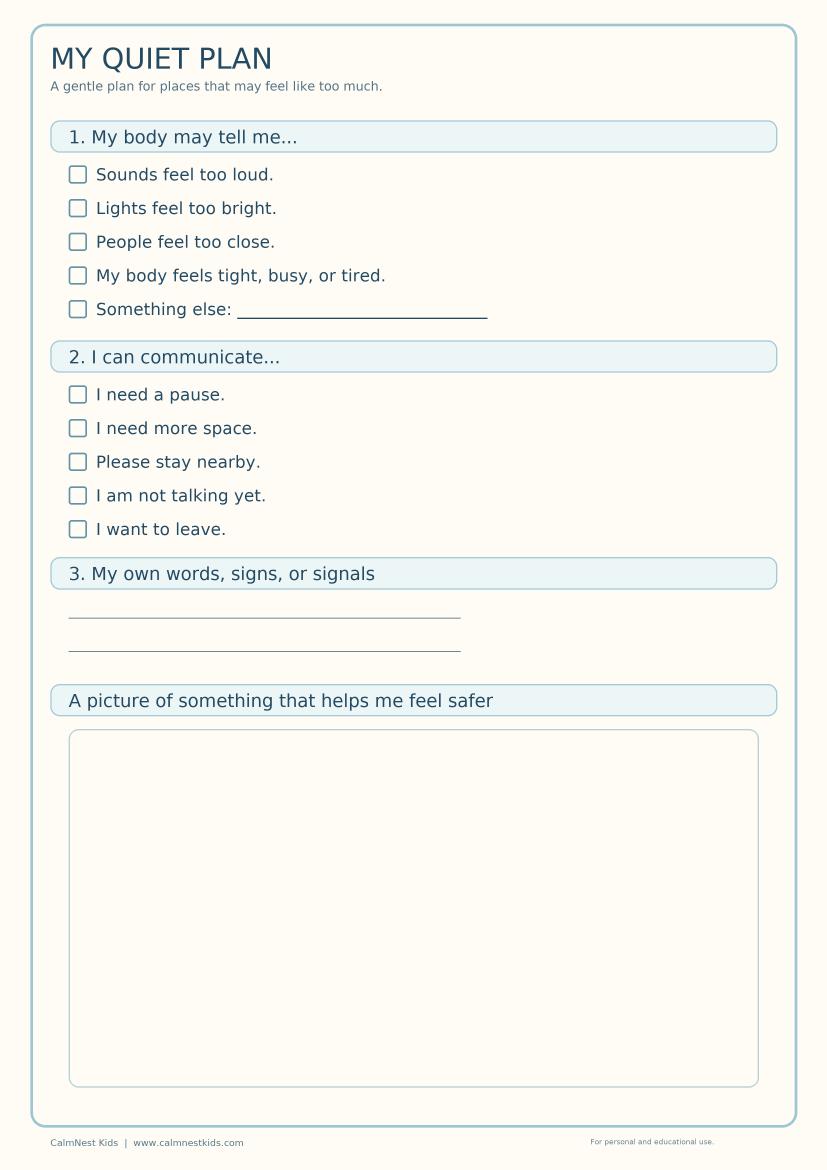 MY QUIET PLAN

A gentle plan for places that may feel like too much.

1. My body may tell me...

☐ Sounds feel too loud.
☐ Lights feel too bright.
☐ People feel too close.
☐ My body feels tight, busy, or tired.
☐ Something else: ____

2. I can communicate...

☐ I need a pause.
☐ I need more space.
☐ Please stay nearby.
☐ I am not talking yet.
☐ I want to leave.

3. My own words, signs, or signals

____

____

A picture of something that helps me feel safer

CalmNest Kids | www.calmnestkids.com

For personal and educational use.